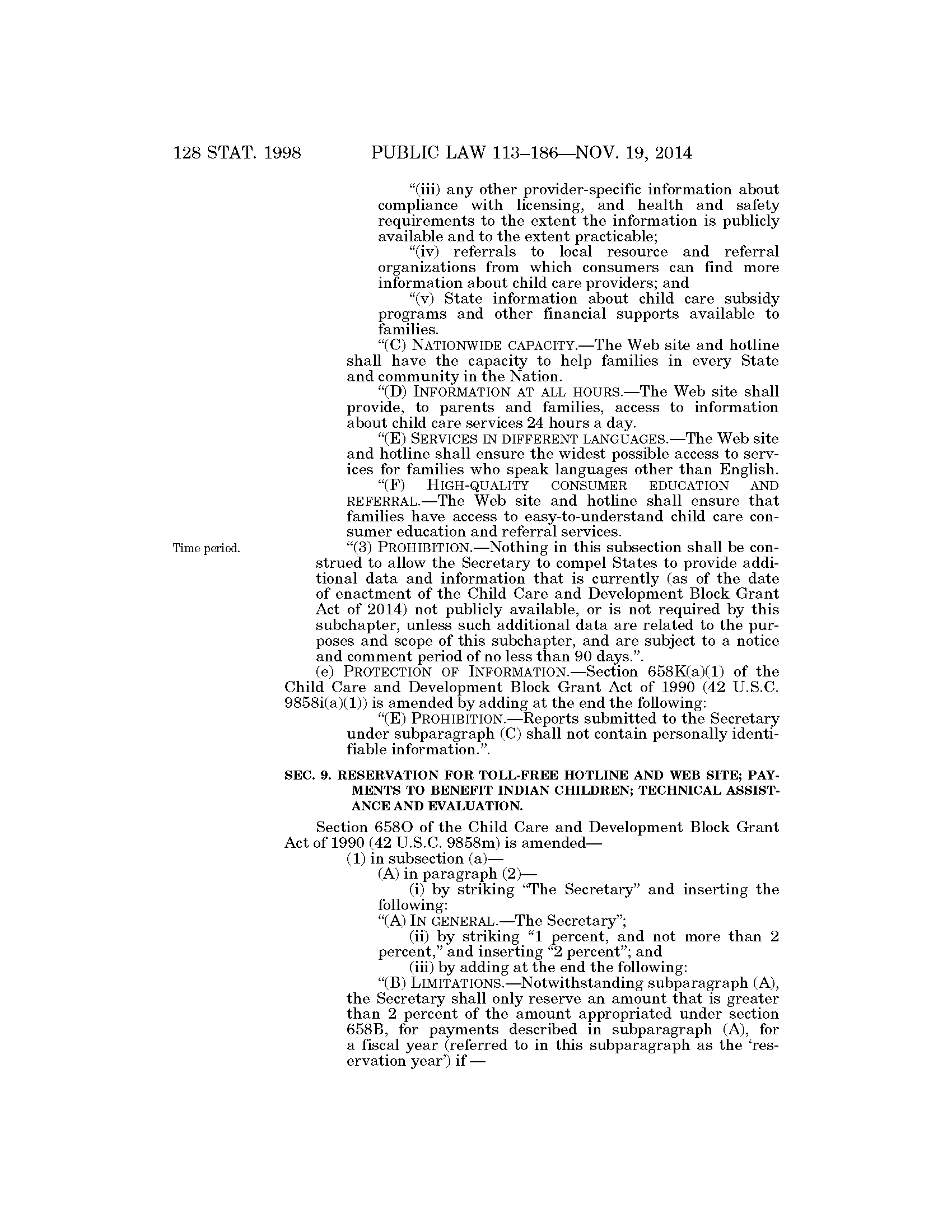 128 STAT. 1998 PUBLIC LAW 113–186—NOV. 19, 2014

"(iii) any other provider-specific information about compliance with licensing, and health and safety requirements to the extent the information is publicly available and to the extent practicable;

"(iv) referrals to local resource and referral organizations from which consumers can find more information about child care providers; and

"(v) State information about child care subsidy programs and other financial supports available to families.

"(C) NATIONWIDE CAPACITY.—The Web site and hotline shall have the capacity to help families in every State and community in the Nation.

"(D) INFORMATION AT ALL HOURS.—The Web site shall provide, to parents and families, access to information about child care services 24 hours a day.

"(E) SERVICES IN DIFFERENT LANGUAGES.—The Web site and hotline shall ensure the widest possible access to services for families who speak languages other than English.

"(F) HIGH-QUALITY CONSUMER EDUCATION AND REFERRAL.—The Web site and hotline shall ensure that families have access to easy-to-understand child care consumer education and referral services.

Time period.

"(3) PROHIBITION.—Nothing in this subsection shall be construed to allow the Secretary to compel States to provide additional data and information that is currently (as of the date of enactment of the Child Care and Development Block Grant Act of 2014) not publicly available, or is not required by this subchapter, unless such additional data are related to the purposes and scope of this subchapter, and are subject to a notice and comment period of no less than 90 days.".

(e) PROTECTION OF INFORMATION.—Section 658K(a)(1) of the Child Care and Development Block Grant Act of 1990 (42 U.S.C. 9858i(a)(1)) is amended by adding at the end the following:

"(E) PROHIBITION.—Reports submitted to the Secretary under subparagraph (C) shall not contain personally identifiable information.".

SEC. 9. RESERVATION FOR TOLL-FREE HOTLINE AND WEB SITE; PAYMENTS TO BENEFIT INDIAN CHILDREN; TECHNICAL ASSISTANCE AND EVALUATION.

Section 658O of the Child Care and Development Block Grant Act of 1990 (42 U.S.C. 9858m) is amended—

(1) in subsection (a)—

(A) in paragraph (2)—

(i) by striking "The Secretary" and inserting the following:

"(A) IN GENERAL.—The Secretary";

(ii) by striking "1 percent, and not more than 2 percent," and inserting "2 percent"; and

(iii) by adding at the end the following:

"(B) LIMITATIONS.—Notwithstanding subparagraph (A), the Secretary shall only reserve an amount that is greater than 2 percent of the amount appropriated under section 658B, for payments described in subparagraph (A), for a fiscal year (referred to in this subparagraph as the 'reservation year') if —